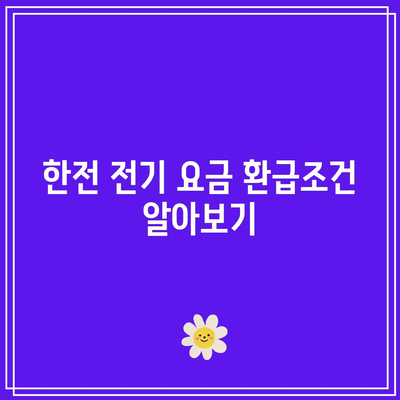 한전 전기 요금 환급조건 알아보기